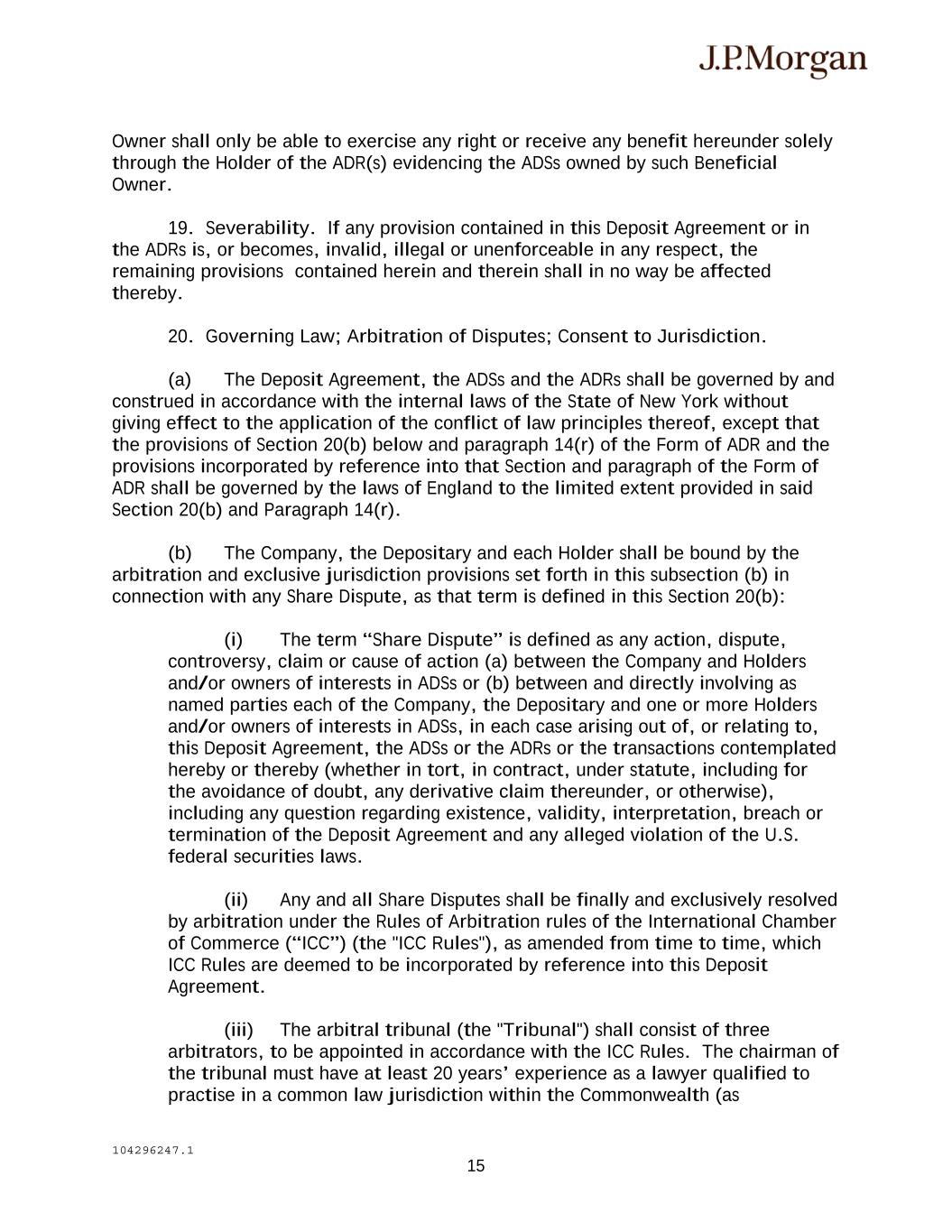 J.P.Morgan

Owner shall only be able to exercise any right or receive any benefit hereunder solely through the Holder of the ADR(s) evidencing the ADSs owned by such Beneficial Owner.

19. Severability. If any provision contained in this Deposit Agreement or in the ADRs is, or becomes, invalid, illegal or unenforceable in any respect, the remaining provisions contained herein and therein shall in no way be affected thereby.

20. Governing Law; Arbitration of Disputes; Consent to Jurisdiction.

(a) The Deposit Agreement, the ADSs and the ADRs shall be governed by and construed in accordance with the internal laws of the State of New York without giving effect to the application of the conflict of law principles thereof, except that the provisions of Section 20(b) below and paragraph 14(r) of the Form of ADR and the provisions incorporated by reference into that Section and paragraph of the Form of ADR shall be governed by the laws of England to the limited extent provided in said Section 20(b) and Paragraph 14(r).

(b) The Company, the Depositary and each Holder shall be bound by the arbitration and exclusive jurisdiction provisions set forth in this subsection (b) in connection with any Share Dispute, as that term is defined in this Section 20(b):

(i) The term “Share Dispute” is defined as any action, dispute, controversy, claim or cause of action (a) between the Company and Holders and/or owners of interests in ADSs or (b) between and directly involving as named parties each of the Company, the Depositary and one or more Holders and/or owners of interests in ADSs, in each case arising out of, or relating to, this Deposit Agreement, the ADSs or the ADRs or the transactions contemplated hereby or thereby (whether in tort, in contract, under statute, including for the avoidance of doubt, any derivative claim thereunder, or otherwise), including any question regarding existence, validity, interpretation, breach or termination of the Deposit Agreement and any alleged violation of the U.S. federal securities laws.

(ii) Any and all Share Disputes shall be finally and exclusively resolved by arbitration under the Rules of Arbitration rules of the International Chamber of Commerce (“ICC”) (the "ICC Rules"), as amended from time to time, which ICC Rules are deemed to be incorporated by reference into this Deposit Agreement.

(iii) The arbitral tribunal (the "Tribunal") shall consist of three arbitrators, to be appointed in accordance with the ICC Rules. The chairman of the tribunal must have at least 20 years’ experience as a lawyer qualified to practise in a common law jurisdiction within the Commonwealth (as

104296247.1

15